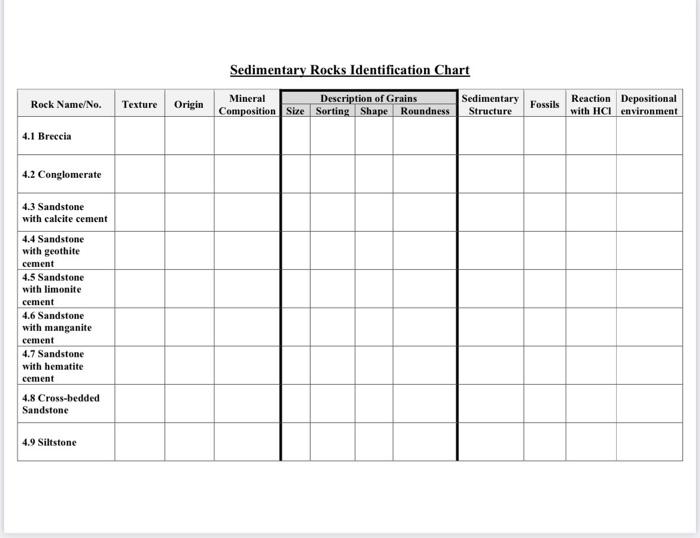 Sedimentary Rocks Identification Chart

| Rock Name/No. | Texture | Origin | Mineral Composition | Description of Grains: Size | Description of Grains: Sorting | Description of Grains: Shape | Description of Grains: Roundness | Sedimentary Structure | Fossils | Reaction with HCl | Depositional environment |
|---|---|---|---|---|---|---|---|---|---|---|---|
| 4.1 Breccia | | | | | | | | | | | |
| 4.2 Conglomerate | | | | | | | | | | | |
| 4.3 Sandstone with calcite cement | | | | | | | | | | | |
| 4.4 Sandstone with geothite cement | | | | | | | | | | | |
| 4.5 Sandstone with limonite cement | | | | | | | | | | | |
| 4.6 Sandstone with manganite cement | | | | | | | | | | | |
| 4.7 Sandstone with hematite cement | | | | | | | | | | | |
| 4.8 Cross-bedded Sandstone | | | | | | | | | | | |
| 4.9 Siltstone | | | | | | | | | | | |